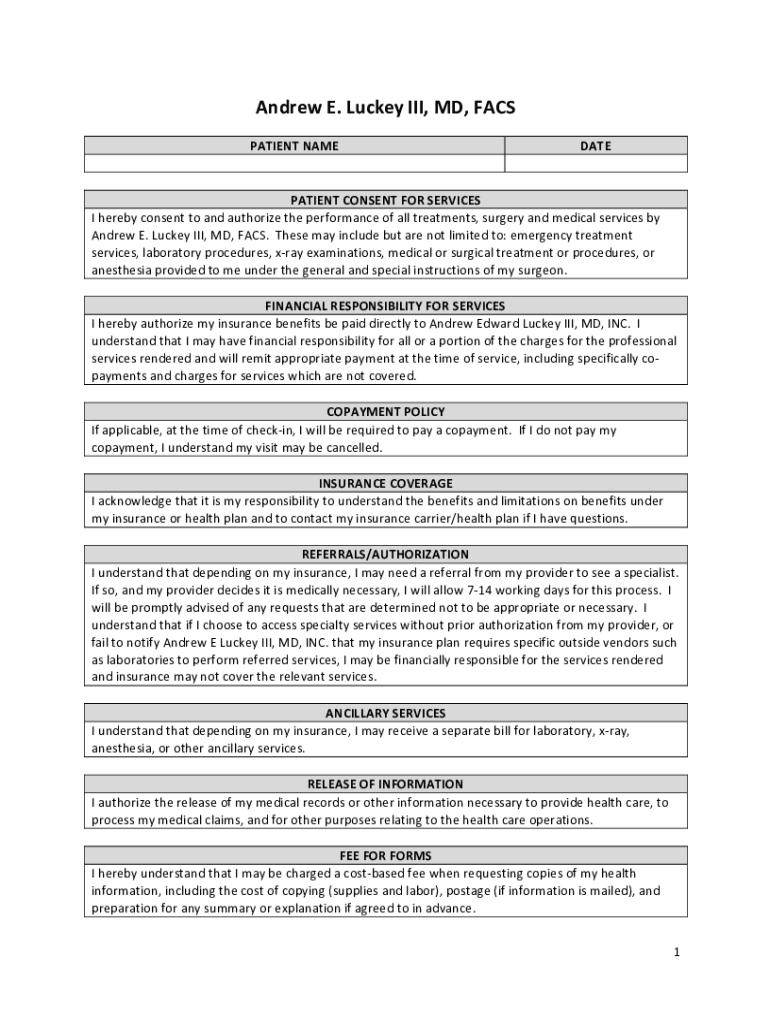 Andrew E. Luckey III, MD, FACS

| PATIENT NAME | DATE |
|---|---|
| | |

PATIENT CONSENT FOR SERVICES
I hereby consent to and authorize the performance of all treatments, surgery and medical services by Andrew E. Luckey III, MD, FACS. These may include but are not limited to: emergency treatment services, laboratory procedures, x-ray examinations, medical or surgical treatment or procedures, or anesthesia provided to me under the general and special instructions of my surgeon.

FINANCIAL RESPONSIBILITY FOR SERVICES
I hereby authorize my insurance benefits be paid directly to Andrew Edward Luckey III, MD, INC. I understand that I may have financial responsibility for all or a portion of the charges for the professional services rendered and will remit appropriate payment at the time of service, including specifically co-payments and charges for services which are not covered.

COPAYMENT POLICY
If applicable, at the time of check-in, I will be required to pay a copayment. If I do not pay my copayment, I understand my visit may be cancelled.

INSURANCE COVERAGE
I acknowledge that it is my responsibility to understand the benefits and limitations on benefits under my insurance or health plan and to contact my insurance carrier/health plan if I have questions.

REFERRALS/AUTHORIZATION
I understand that depending on my insurance, I may need a referral from my provider to see a specialist. If so, and my provider decides it is medically necessary, I will allow 7-14 working days for this process. I will be promptly advised of any requests that are determined not to be appropriate or necessary. I understand that if I choose to access specialty services without prior authorization from my provider, or fail to notify Andrew E Luckey III, MD, INC. that my insurance plan requires specific outside vendors such as laboratories to perform referred services, I may be financially responsible for the services rendered and insurance may not cover the relevant services.

ANCILLARY SERVICES
I understand that depending on my insurance, I may receive a separate bill for laboratory, x-ray, anesthesia, or other ancillary services.

RELEASE OF INFORMATION
I authorize the release of my medical records or other information necessary to provide health care, to process my medical claims, and for other purposes relating to the health care operations.

FEE FOR FORMS
I hereby understand that I may be charged a cost-based fee when requesting copies of my health information, including the cost of copying (supplies and labor), postage (if information is mailed), and preparation for any summary or explanation if agreed to in advance.

1